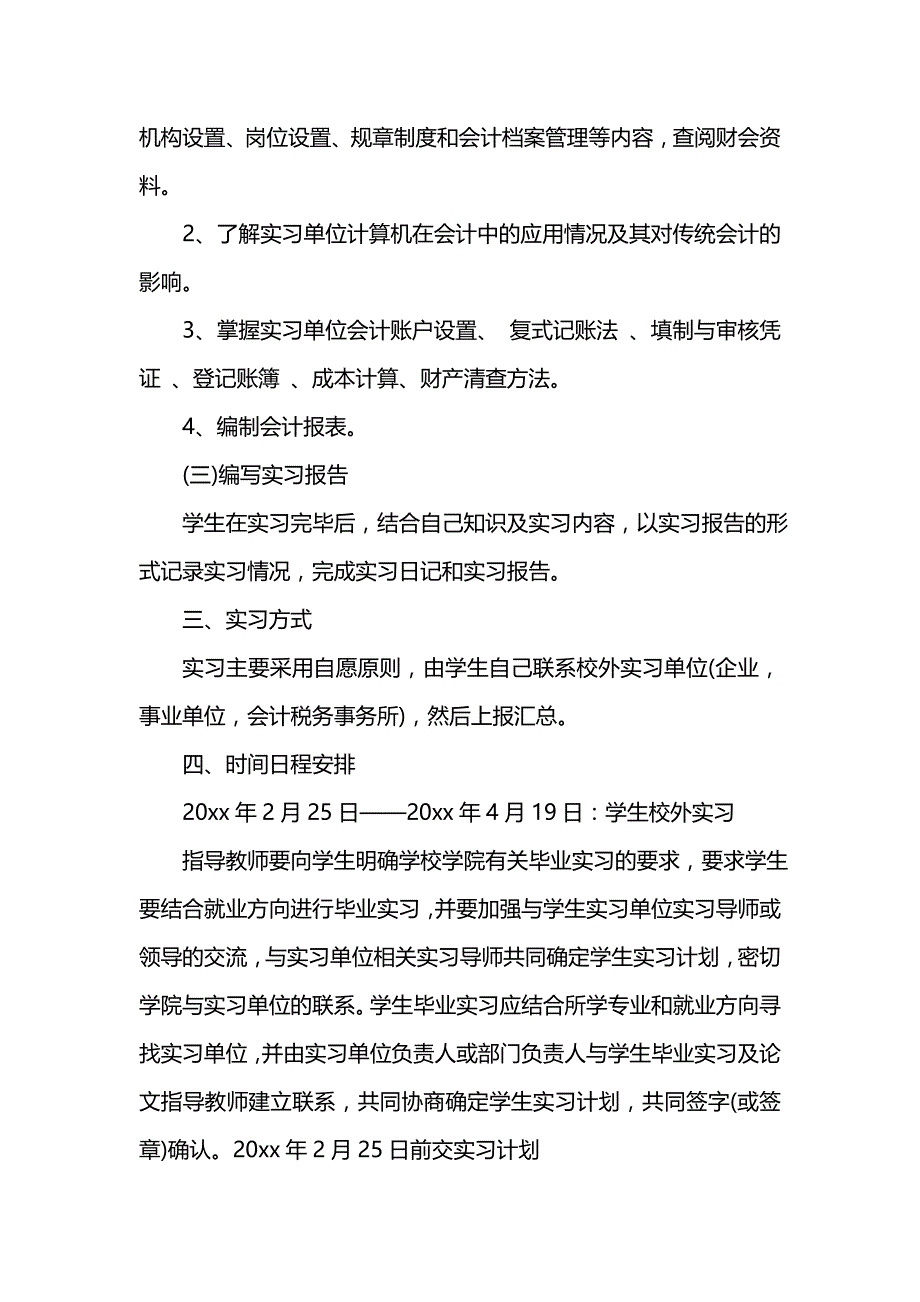 机构设置、岗位设置、规章制度和会计档案管理等内容，查阅财会资料。

2、了解实习单位计算机在会计中的应用情况及其对传统会计的影响。

3、掌握实习单位会计账户设置、 复式记账法 、填制与审核凭证 、登记账簿 、成本计算、财产清查方法。

4、编制会计报表。

(三)编写实习报告

学生在实习完毕后，结合自己知识及实习内容，以实习报告的形式记录实习情况，完成实习日记和实习报告。

三、实习方式

实习主要采用自愿原则，由学生自己联系校外实习单位(企业，事业单位，会计税务事务所)，然后上报汇总。

四、时间日程安排

20xx 年 2 月 25 日——20xx 年 4 月 19 日：学生校外实习

指导教师要向学生明确学校学院有关毕业实习的要求，要求学生要结合就业方向进行毕业实习，并要加强与学生实习单位实习导师或领导的交流，与实习单位相关实习导师共同确定学生实习计划，密切学院与实习单位的联系。学生毕业实习应结合所学专业和就业方向寻找实习单位，并由实习单位负责人或部门负责人与学生毕业实习及论文指导教师建立联系，共同协商确定学生实习计划，共同签字(或签章)确认。20xx 年 2 月 25 日前交实习计划